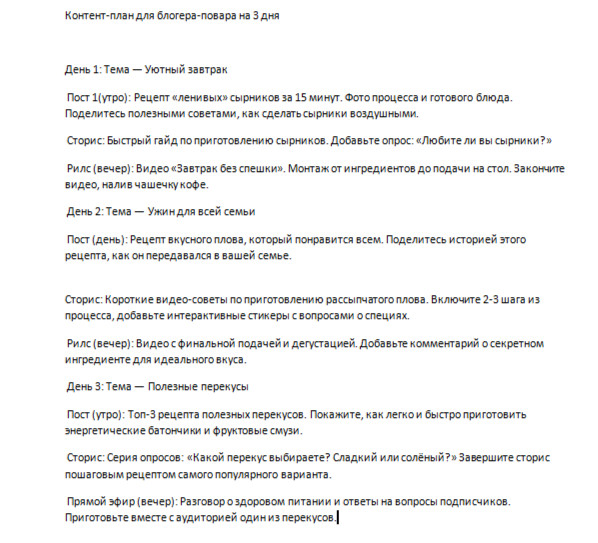 Контент-план для блогера-повара на 3 дня

День 1: Тема — Уютный завтрак

Пост 1(утро): Рецепт «ленивых» сырников за 15 минут. Фото процесса и готового блюда. Поделитесь полезными советами, как сделать сырники воздушными.

Сторис: Быстрый гайд по приготовлению сырников. Добавьте опрос: «Любите ли вы сырники?»

Рилс (вечер): Видео «Завтрак без спешки». Монтаж от ингредиентов до подачи на стол. Закончите видео, налив чашечку кофе.

День 2: Тема — Ужин для всей семьи

Пост (день): Рецепт вкусного плова, который понравится всем. Поделитесь историей этого рецепта, как он передавался в вашей семье.

Сторис: Короткие видео-советы по приготовлению рассыпчатого плова. Включите 2-3 шага из процесса, добавьте интерактивные стикеры с вопросами о специях.

Рилс (вечер): Видео с финальной подачей и дегустацией. Добавьте комментарий о секретном ингредиенте для идеального вкуса.

День 3: Тема — Полезные перекусы

Пост (утро): Топ-3 рецепта полезных перекусов. Покажите, как легко и быстро приготовить энергетические батончики и фруктовые смузи.

Сторис: Серия опросов: «Какой перекус выбираете? Сладкий или солёный?» Завершите сторис пошаговым рецептом самого популярного варианта.

Прямой эфир (вечер): Разговор о здоровом питании и ответы на вопросы подписчиков. Приготовьте вместе с аудиторией один из перекусов.